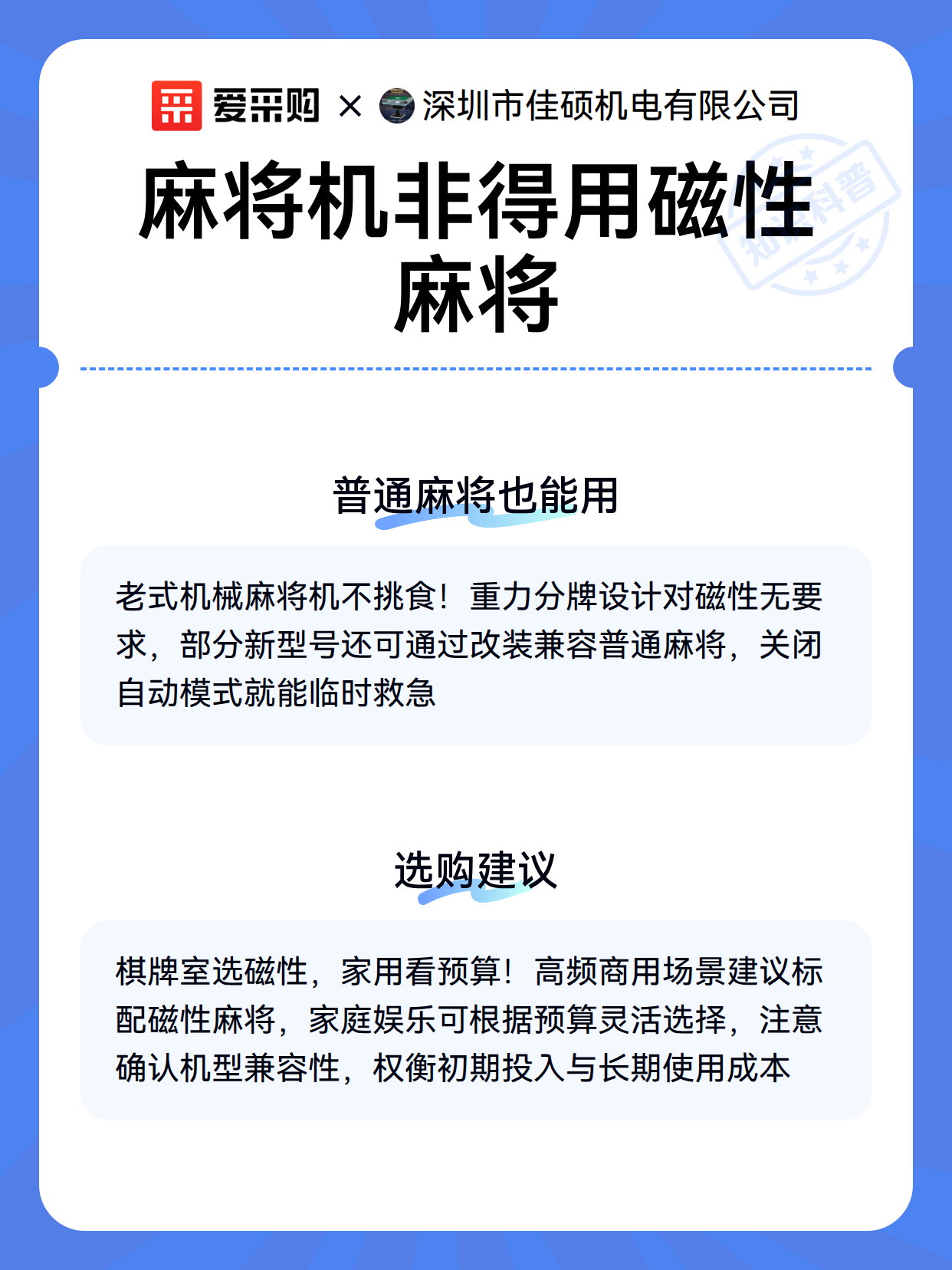 爱采购 × 深圳市佳硕机电有限公司

知识科普

麻将机非得用磁性麻将

普通麻将也能用

老式机械麻将机不挑食！重力分牌设计对磁性无要求，部分新型号还可通过改装兼容普通麻将，关闭自动模式就能临时救急

选购建议

棋牌室选磁性，家用看预算！高频商用场景建议标配磁性麻将，家庭娱乐可根据预算灵活选择，注意确认机型兼容性，权衡初期投入与长期使用成本